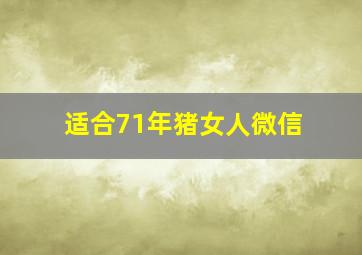 适合71年猪女人微信